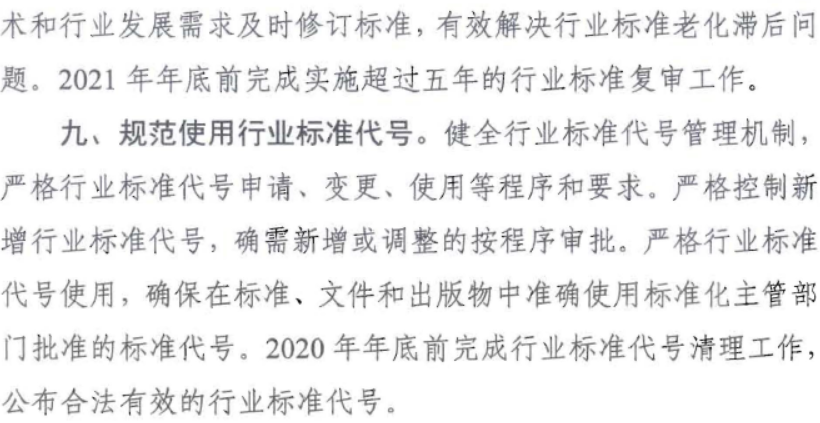 术和行业发展需求及时修订标准，有效解决行业标准老化滞后问题。2021年年底前完成实施超过五年的行业标准复审工作。

九、规范使用行业标准代号。健全行业标准代号管理机制，严格行业标准代号申请、变更、使用等程序和要求。严格控制新增行业标准代号，确需新增或调整的按程序审批。严格行业标准代号使用，确保在标准、文件和出版物中准确使用标准化主管部门批准的标准代号。2020年年底前完成行业标准代号清理工作，公布合法有效的行业标准代号。